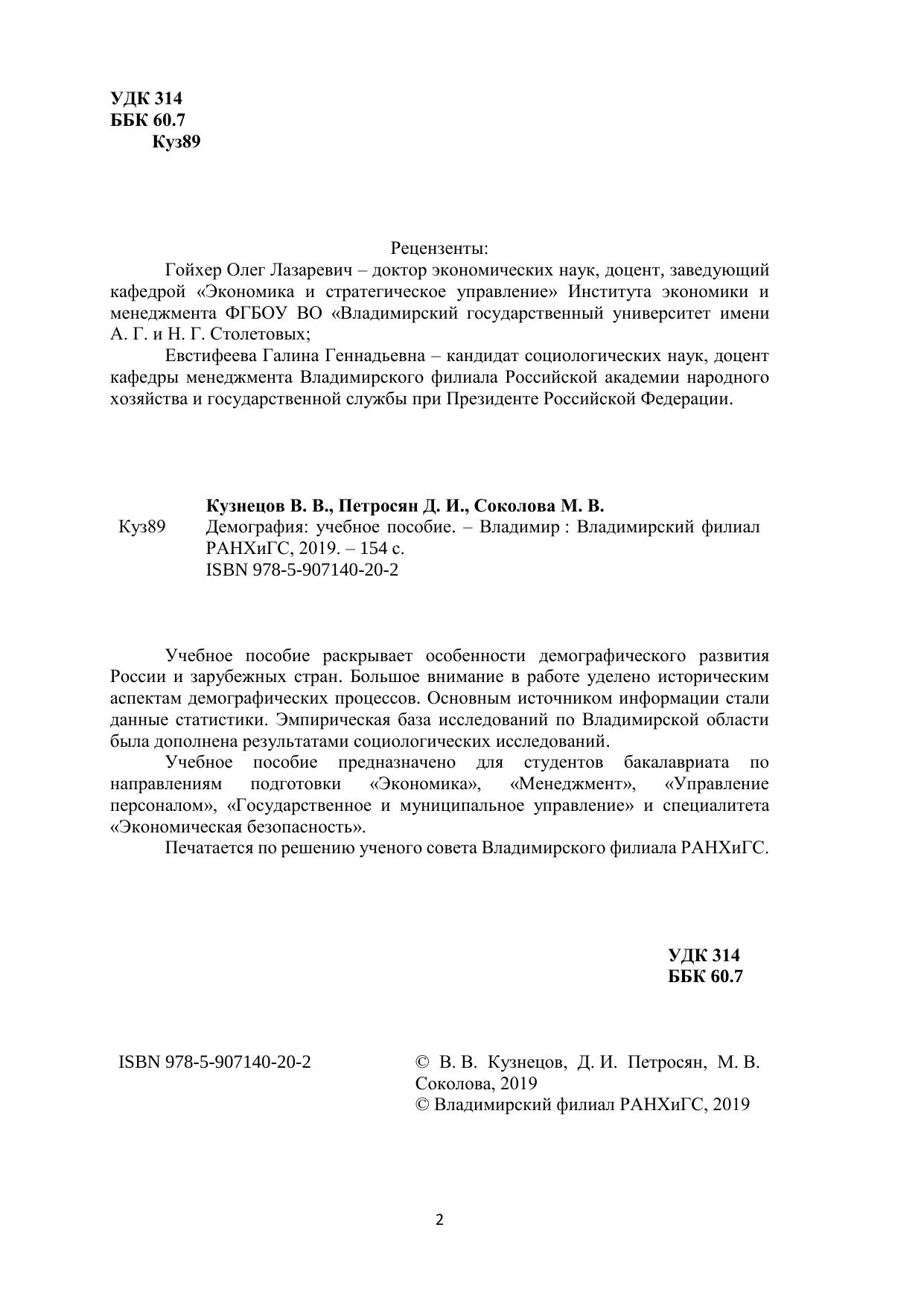 УДК 314
ББК 60.7
Куз89

Рецензенты:

Гойхер Олег Лазаревич – доктор экономических наук, доцент, заведующий кафедрой «Экономика и стратегическое управление» Института экономики и менеджмента ФГБОУ ВО «Владимирский государственный университет имени А. Г. и Н. Г. Столетовых;

Евстифеева Галина Геннадьевна – кандидат социологических наук, доцент кафедры менеджмента Владимирского филиала Российской академии народного хозяйства и государственной службы при Президенте Российской Федерации.

Кузнецов В. В., Петросян Д. И., Соколова М. В.
Куз89 Демография: учебное пособие. – Владимир : Владимирский филиал РАНХиГС, 2019. – 154 с.
ISBN 978-5-907140-20-2

Учебное пособие раскрывает особенности демографического развития России и зарубежных стран. Большое внимание в работе уделено историческим аспектам демографических процессов. Основным источником информации стали данные статистики. Эмпирическая база исследований по Владимирской области была дополнена результатами социологических исследований.

Учебное пособие предназначено для студентов бакалавриата по направлениям подготовки «Экономика», «Менеджмент», «Управление персоналом», «Государственное и муниципальное управление» и специалитета «Экономическая безопасность».

Печатается по решению ученого совета Владимирского филиала РАНХиГС.

УДК 314
ББК 60.7

ISBN 978-5-907140-20-2

© В. В. Кузнецов, Д. И. Петросян, М. В. Соколова, 2019
© Владимирский филиал РАНХиГС, 2019

2